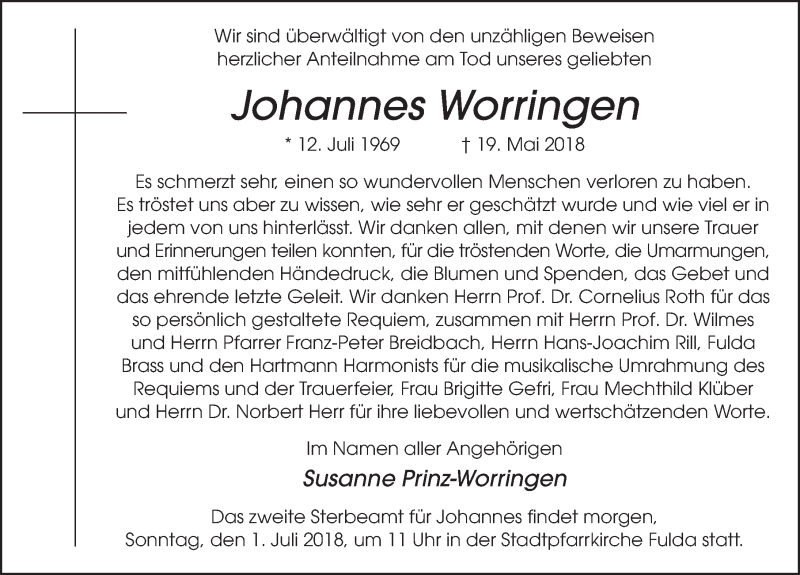 Wir sind überwältigt von den unzähligen Beweisen herzlicher Anteilnahme am Tod unseres geliebten

Johannes Worringen

* 12. Juli 1969 † 19. Mai 2018

Es schmerzt sehr, einen so wundervollen Menschen verloren zu haben. Es tröstet uns aber zu wissen, wie sehr er geschätzt wurde und wie viel er in jedem von uns hinterlässt. Wir danken allen, mit denen wir unsere Trauer und Erinnerungen teilen konnten, für die tröstenden Worte, die Umarmungen, den mitfühlenden Händedruck, die Blumen und Spenden, das Gebet und das ehrende letzte Geleit. Wir danken Herrn Prof. Dr. Cornelius Roth für das so persönlich gestaltete Requiem, zusammen mit Herrn Prof. Dr. Wilmes und Herrn Pfarrer Franz-Peter Breidbach, Herrn Hans-Joachim Rill, Fulda Brass und den Hartmann Harmonists für die musikalische Umrahmung des Requiems und der Trauerfeier, Frau Brigitte Gefri, Frau Mechthild Klüber und Herrn Dr. Norbert Herr für ihre liebevollen und wertschätzenden Worte.

Im Namen aller Angehörigen

Susanne Prinz-Worringen

Das zweite Sterbeamt für Johannes findet morgen, Sonntag, den 1. Juli 2018, um 11 Uhr in der Stadtpfarrkirche Fulda statt.